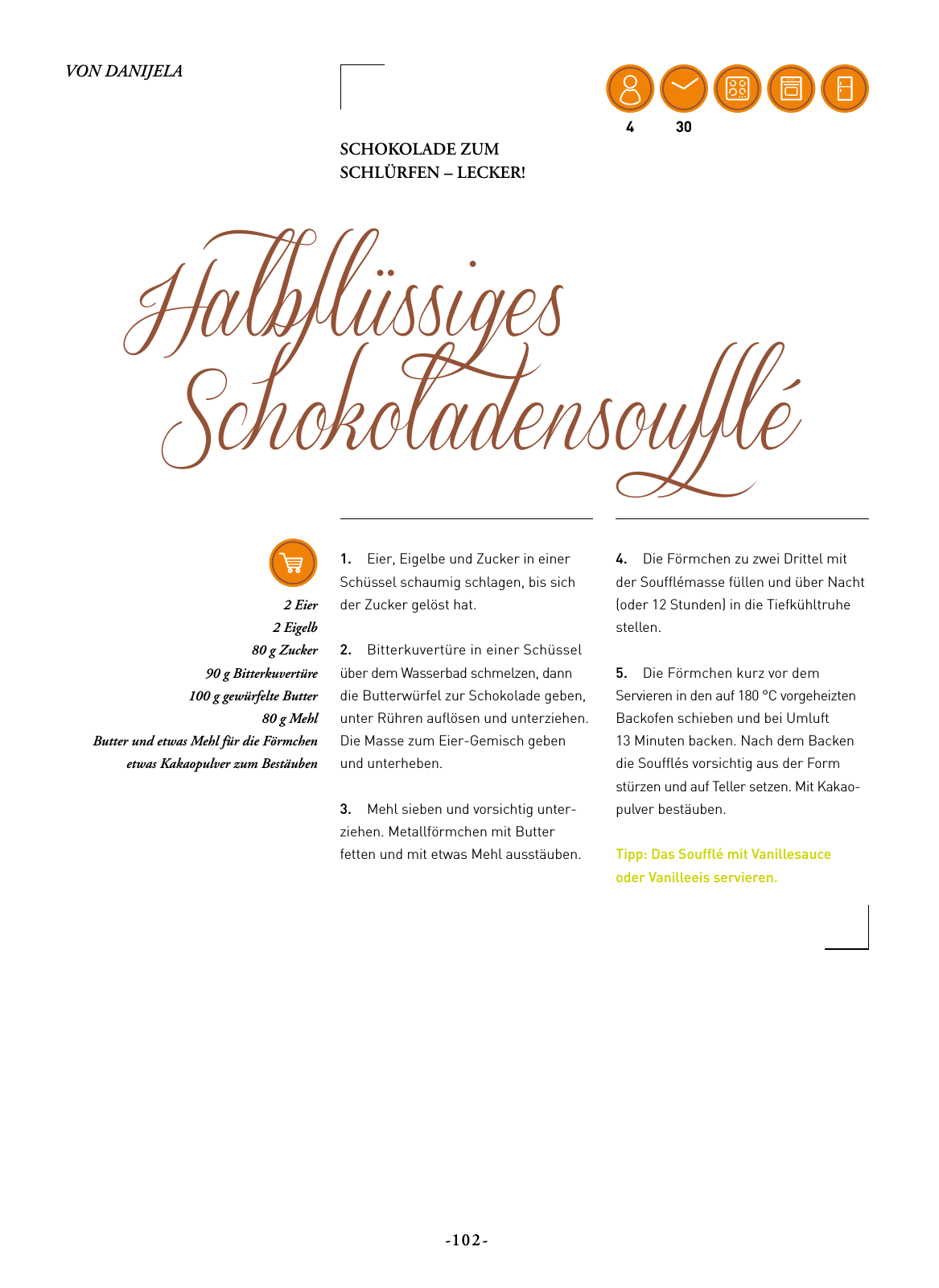 VON DANIJELA

4 30

SCHOKOLADE ZUM SCHLÜRFEN – LECKER!

Halbflüssiges Schokoladensoufflé

2 Eier
2 Eigelb
80 g Zucker
90 g Bitterkuvertüre
100 g gewürfelte Butter
80 g Mehl
Butter und etwas Mehl für die Förmchen
etwas Kakaopulver zum Bestäuben

1. Eier, Eigelbe und Zucker in einer Schüssel schaumig schlagen, bis sich der Zucker gelöst hat.

2. Bitterkuvertüre in einer Schüssel über dem Wasserbad schmelzen, dann die Butterwürfel zur Schokolade geben, unter Rühren auflösen und unterziehen. Die Masse zum Eier-Gemisch geben und unterheben.

3. Mehl sieben und vorsichtig unterziehen. Metallförmchen mit Butter fetten und mit etwas Mehl ausstäuben.

4. Die Förmchen zu zwei Drittel mit der Soufflémasse füllen und über Nacht (oder 12 Stunden) in die Tiefkühltruhe stellen.

5. Die Förmchen kurz vor dem Servieren in den auf 180 °C vorgeheizten Backofen schieben und bei Umluft 13 Minuten backen. Nach dem Backen die Soufflés vorsichtig aus der Form stürzen und auf Teller setzen. Mit Kakaopulver bestäuben.

Tipp: Das Soufflé mit Vanillesauce oder Vanilleeis servieren.

-102-